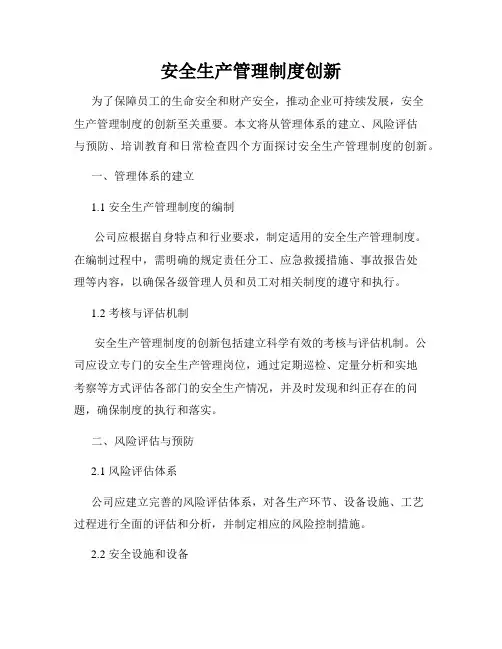 安全生产管理制度创新

为了保障员工的生命安全和财产安全，推动企业可持续发展，安全生产管理制度的创新至关重要。本文将从管理体系的建立、风险评估与预防、培训教育和日常检查四个方面探讨安全生产管理制度的创新。

一、管理体系的建立

1.1 安全生产管理制度的编制

公司应根据自身特点和行业要求，制定适用的安全生产管理制度。在编制过程中，需明确的规定责任分工、应急救援措施、事故报告处理等内容，以确保各级管理人员和员工对相关制度的遵守和执行。

1.2 考核与评估机制

安全生产管理制度的创新包括建立科学有效的考核与评估机制。公司应设立专门的安全生产管理岗位，通过定期巡检、定量分析和实地考察等方式评估各部门的安全生产情况，并及时发现和纠正存在的问题，确保制度的执行和落实。

二、风险评估与预防

2.1 风险评估体系

公司应建立完善的风险评估体系，对各生产环节、设备设施、工艺过程进行全面的评估和分析，并制定相应的风险控制措施。

2.2 安全设施和设备